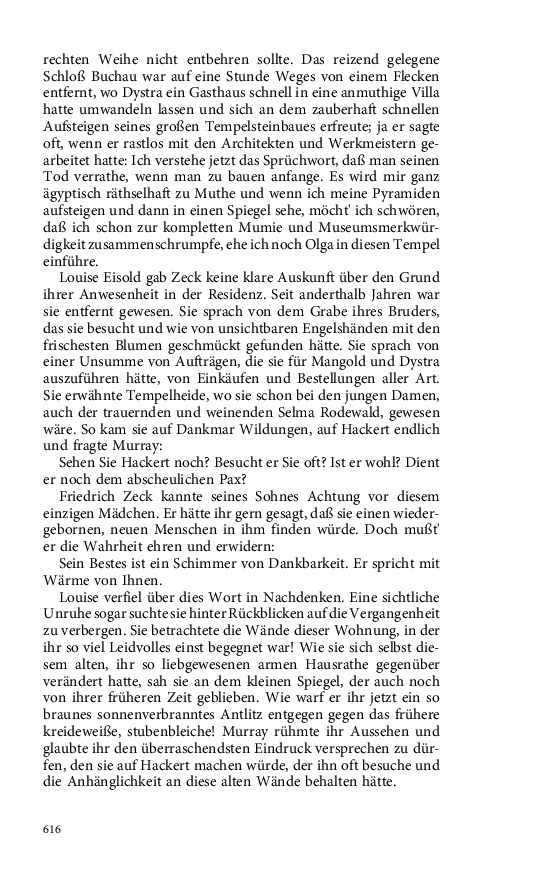 rechten Weihe nicht entbehren sollte. Das reizend gelegene Schloß Buchau war auf eine Stunde Weges von einem Flecken entfernt, wo Dystra ein Gasthaus schnell in eine anmuthige Villa hatte umwandeln lassen und sich an dem zauberhaft schnellen Aufsteigen seines großen Tempelsteinbaues erfreute; ja er sagte oft, wenn er rastlos mit den Architekten und Werkmeistern gearbeitet hatte: Ich verstehe jetzt das Sprüchwort, daß man seinen Tod verrathe, wenn man zu bauen anfange. Es wird mir ganz ägyptisch räthselhaft zu Muthe und wenn ich meine Pyramiden aufsteigen und dann in einen Spiegel sehe, möcht' ich schwören, daß ich schon zur kompletten Mumie und Museumsmerkwürdigkeit zusammenschrumpfe, ehe ich noch Olga in diesen Tempel einführe.

Louise Eisold gab Zeck keine klare Auskunft über den Grund ihrer Anwesenheit in der Residenz. Seit anderthalb Jahren war sie entfernt gewesen. Sie sprach von dem Grabe ihres Bruders, das sie besucht und wie von unsichtbaren Engelshänden mit den frischesten Blumen geschmückt gefunden hätte. Sie sprach von einer Unsumme von Aufträgen, die sie für Mangold und Dystra auszuführen hätte, von Einkäufen und Bestellungen aller Art. Sie erwähnte Tempelheide, wo sie schon bei den jungen Damen, auch der trauernden und weinenden Selma Rodewald, gewesen wäre. So kam sie auf Dankmar Wildungen, auf Hackert endlich und fragte Murray:

Sehen Sie Hackert noch? Besucht er Sie oft? Ist er wohl? Dient er noch dem abscheulichen Pax?

Friedrich Zeck kannte seines Sohnes Achtung vor diesem einzigen Mädchen. Er hätte ihr gern gesagt, daß sie einen wiedergebornen, neuen Menschen in ihm finden würde. Doch mußt' er die Wahrheit ehren und erwidern:

Sein Bestes ist ein Schimmer von Dankbarkeit. Er spricht mit Wärme von Ihnen.

Louise verfiel über dies Wort in Nachdenken. Eine sichtliche Unruhe sogar suchte sie hinter Rückblicken auf die Vergangenheit zu verbergen. Sie betrachtete die Wände dieser Wohnung, in der ihr so viel Leidvolles einst begegnet war! Wie sie sich selbst diesem alten, ihr so liebgewesenen armen Hausrathe gegenüber verändert hatte, sah sie an dem kleinen Spiegel, der auch noch von ihrer früheren Zeit geblieben. Wie warf er ihr jetzt ein so braunes sonnenverbranntes Antlitz entgegen gegen das frühere kreideweiße, stubenbleiche! Murray rühmte ihr Aussehen und glaubte ihr den überraschendsten Eindruck versprechen zu dürfen, den sie auf Hackert machen würde, der ihn oft besuche und die Anhänglichkeit an diese alten Wände behalten hätte.

616